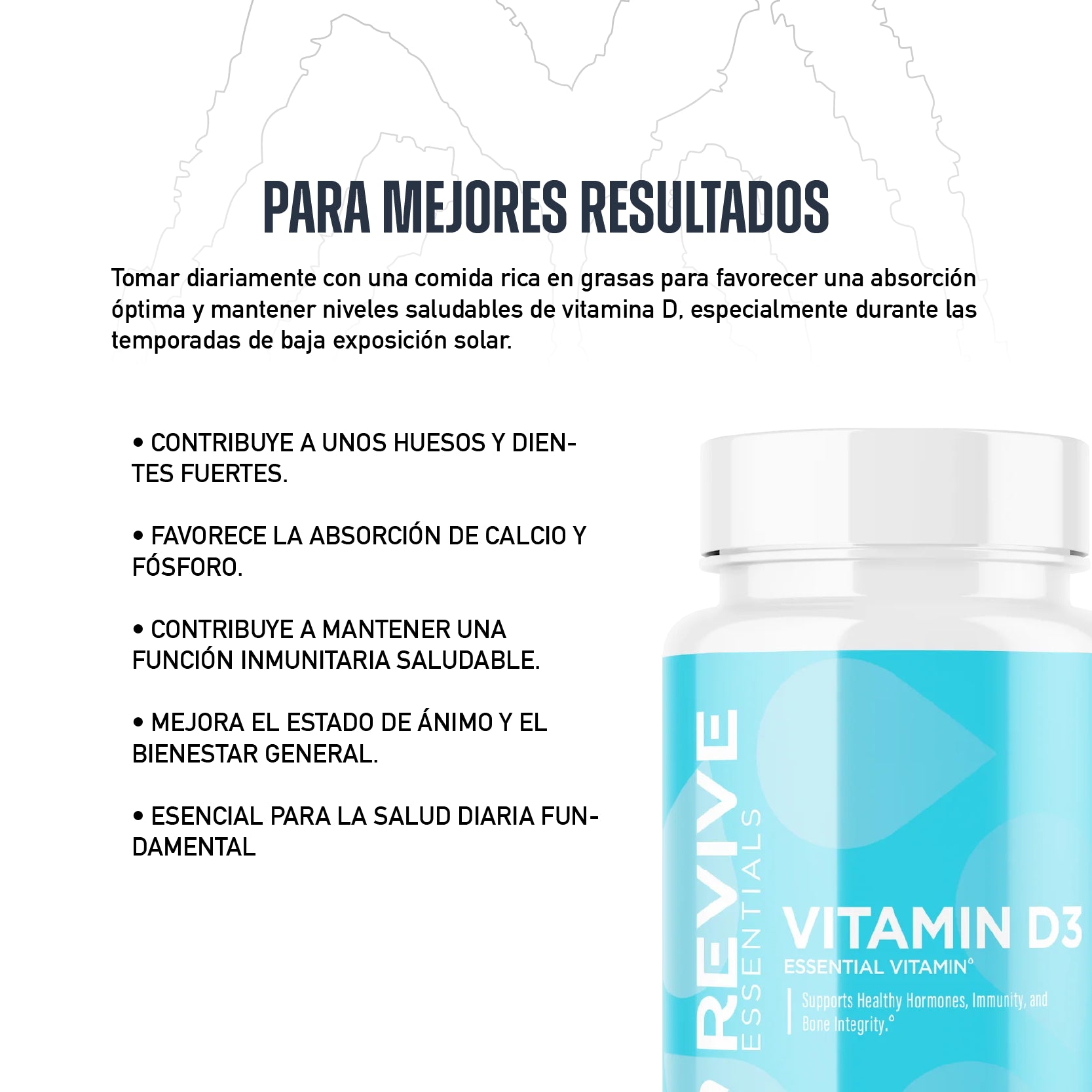 PARA MEJORES RESULTADOS

Tomar diariamente con una comida rica en grasas para favorecer una absorción óptima y mantener niveles saludables de vitamina D, especialmente durante las temporadas de baja exposición solar.

• CONTRIBUYE A UNOS HUESOS Y DIENTES FUERTES.

• FAVORECE LA ABSORCIÓN DE CALCIO Y FÓSFORO.

• CONTRIBUYE A MANTENER UNA FUNCIÓN INMUNITARIA SALUDABLE.

• MEJORA EL ESTADO DE ÁNIMO Y EL BIENESTAR GENERAL.

• ESENCIAL PARA LA SALUD DIARIA FUNDAMENTAL

REVIVE ESSENTIALS

VITAMIN D3
ESSENTIAL VITAMIN°
Supports Healthy Hormones, Immunity, and Bone Integrity.°